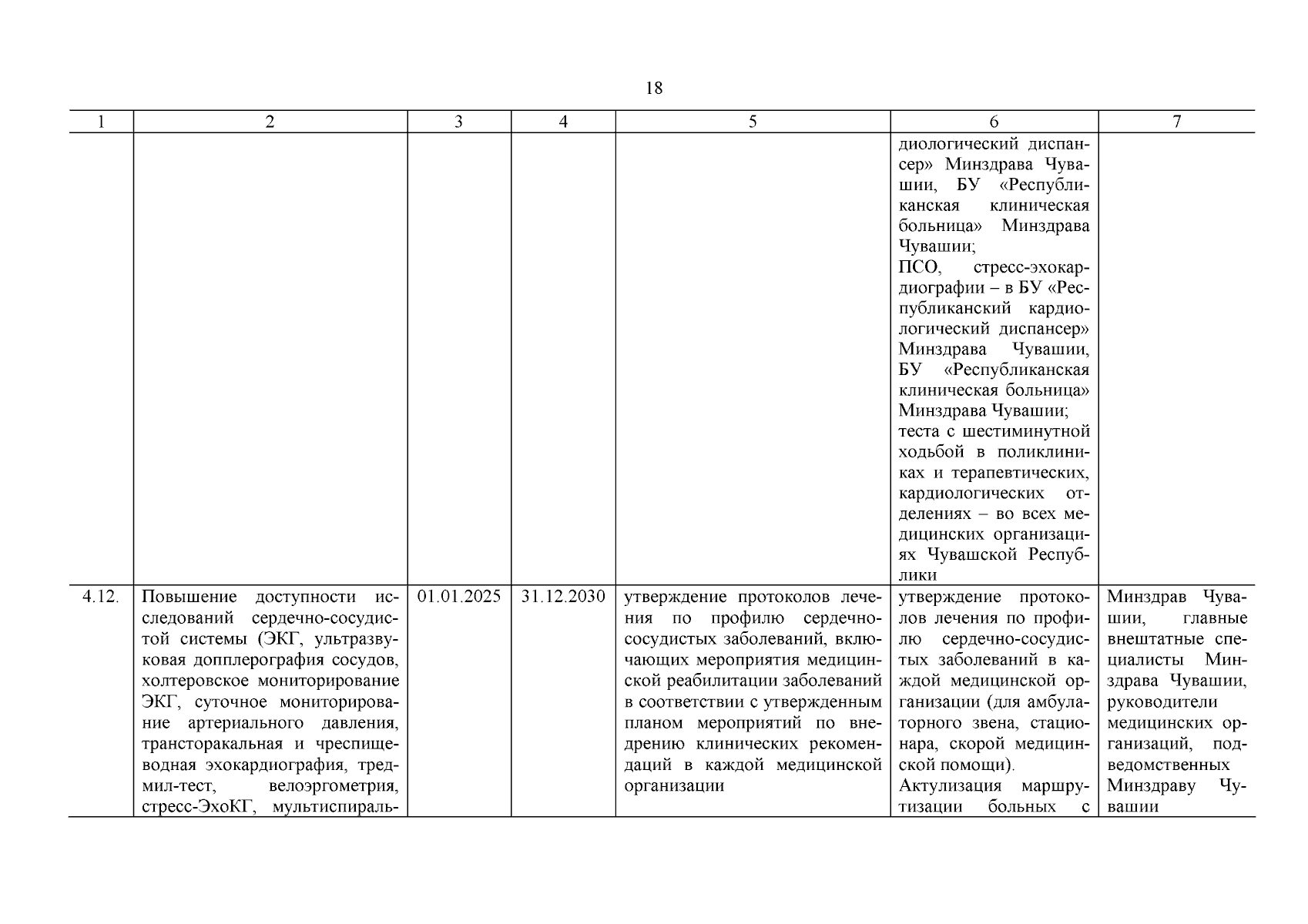 18

| 1 | 2 | 3 | 4 | 5 | 6 | 7 |
|---|---|---|---|---|---|---|
| | | | | | диологический диспансер» Минздрава Чувашии, БУ «Республиканская клиническая больница» Минздрава Чувашии; ПСО, стресс-эхокардиографии – в БУ «Республиканский кардиологический диспансер» Минздрава Чувашии, БУ «Республиканская клиническая больница» Минздрава Чувашии; теста с шестиминутной ходьбой в поликлиниках и терапевтических, кардиологических отделениях – во всех медицинских организациях Чувашской Республики | |
| 4.12. | Повышение доступности исследований сердечно-сосудистой системы (ЭКГ, ультразвуковая допплерография сосудов, холтеровское мониторирование ЭКГ, суточное мониторирование артериального давления, трансторакальная и чреспищеводная эхокардиография, тредмил-тест, велоэргометрия, стресс-ЭхоКГ, мультиспираль- | 01.01.2025 | 31.12.2030 | утверждение протоколов лечения по профилю сердечно-сосудистых заболеваний, включающих мероприятия медицинской реабилитации заболеваний в соответствии с утвержденным планом мероприятий по внедрению клинических рекомендаций в каждой медицинской организации | утверждение протоколов лечения по профилю сердечно-сосудистых заболеваний в каждой медицинской организации (для амбулаторного звена, стационара, скорой медицинской помощи). Актулизация маршрутизации больных с | Минздрав Чувашии, главные внештатные специалисты Минздрава Чувашии, руководители медицинских организаций, подведомственных Минздраву Чувашии |